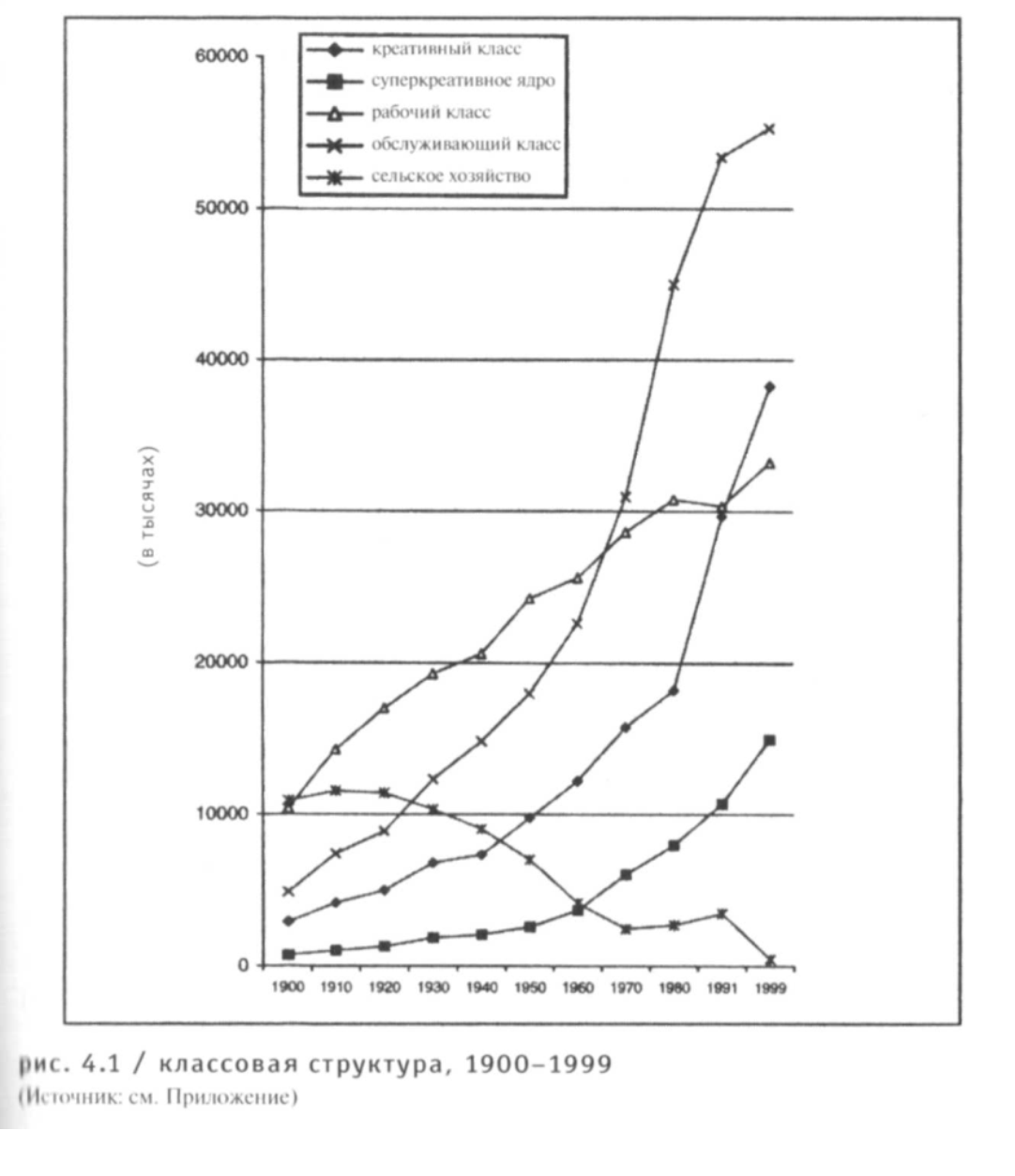 креативный класс
суперкреативное ядро
рабочий класс
обслуживающий класс
сельское хозяйство

60000
50000
40000
30000
20000
10000
0

(в тысячах)

1900 1910 1920 1930 1940 1950 1960 1970 1980 1991 1999

рис. 4.1 / классовая структура, 1900–1999
(Источник: см. Приложение)